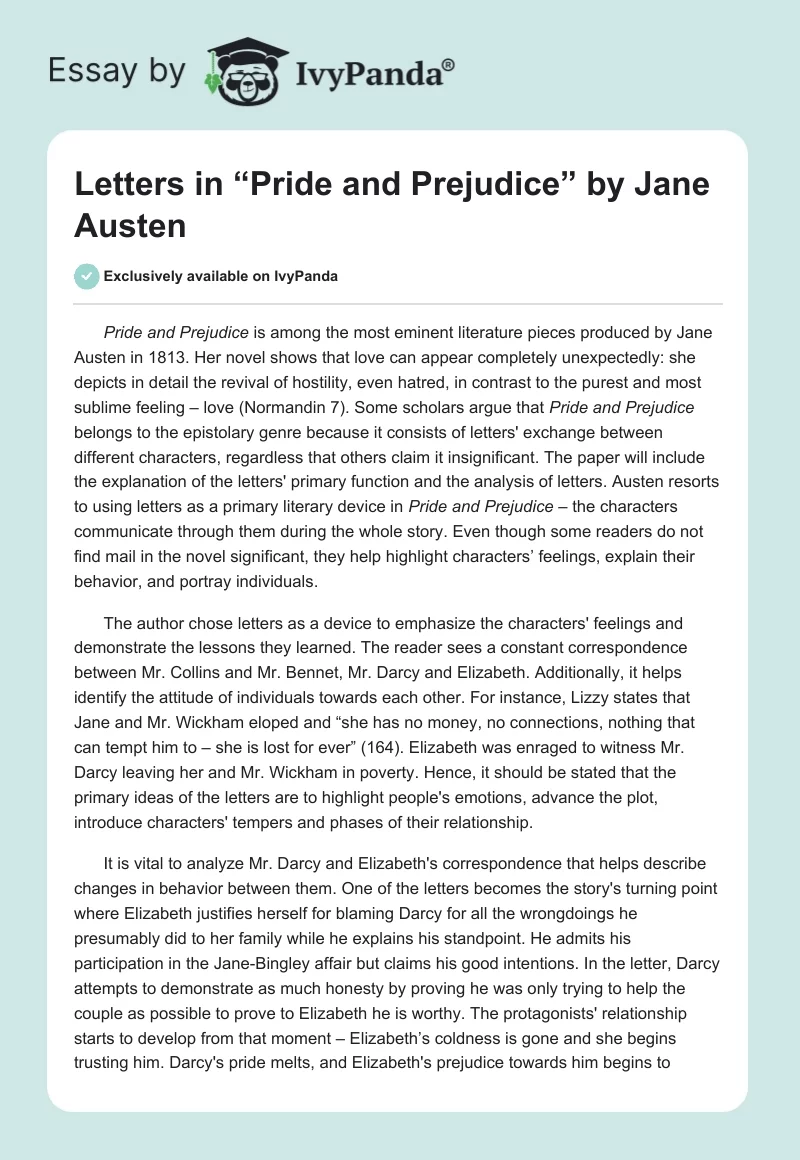 Essay by IvyPanda®

Letters in “Pride and Prejudice” by Jane Austen

Exclusively available on IvyPanda

Pride and Prejudice is among the most eminent literature pieces produced by Jane Austen in 1813. Her novel shows that love can appear completely unexpectedly: she depicts in detail the revival of hostility, even hatred, in contrast to the purest and most sublime feeling – love (Normandin 7). Some scholars argue that Pride and Prejudice belongs to the epistolary genre because it consists of letters' exchange between different characters, regardless that others claim it insignificant. The paper will include the explanation of the letters' primary function and the analysis of letters. Austen resorts to using letters as a primary literary device in Pride and Prejudice – the characters communicate through them during the whole story. Even though some readers do not find mail in the novel significant, they help highlight characters’ feelings, explain their behavior, and portray individuals.

The author chose letters as a device to emphasize the characters' feelings and demonstrate the lessons they learned. The reader sees a constant correspondence between Mr. Collins and Mr. Bennet, Mr. Darcy and Elizabeth. Additionally, it helps identify the attitude of individuals towards each other. For instance, Lizzy states that Jane and Mr. Wickham eloped and “she has no money, no connections, nothing that can tempt him to – she is lost for ever” (164). Elizabeth was enraged to witness Mr. Darcy leaving her and Mr. Wickham in poverty. Hence, it should be stated that the primary ideas of the letters are to highlight people's emotions, advance the plot, introduce characters' tempers and phases of their relationship.

It is vital to analyze Mr. Darcy and Elizabeth's correspondence that helps describe changes in behavior between them. One of the letters becomes the story's turning point where Elizabeth justifies herself for blaming Darcy for all the wrongdoings he presumably did to her family while he explains his standpoint. He admits his participation in the Jane-Bingley affair but claims his good intentions. In the letter, Darcy attempts to demonstrate as much honesty by proving he was only trying to help the couple as possible to prove to Elizabeth he is worthy. The protagonists' relationship starts to develop from that moment – Elizabeth’s coldness is gone and she begins trusting him. Darcy's pride melts, and Elizabeth's prejudice towards him begins to